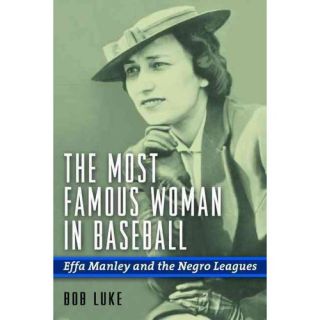 THE MOST FAMOUS WOMAN IN BASEBALL

Effa Manley and the Negro Leagues

BOB LUKE